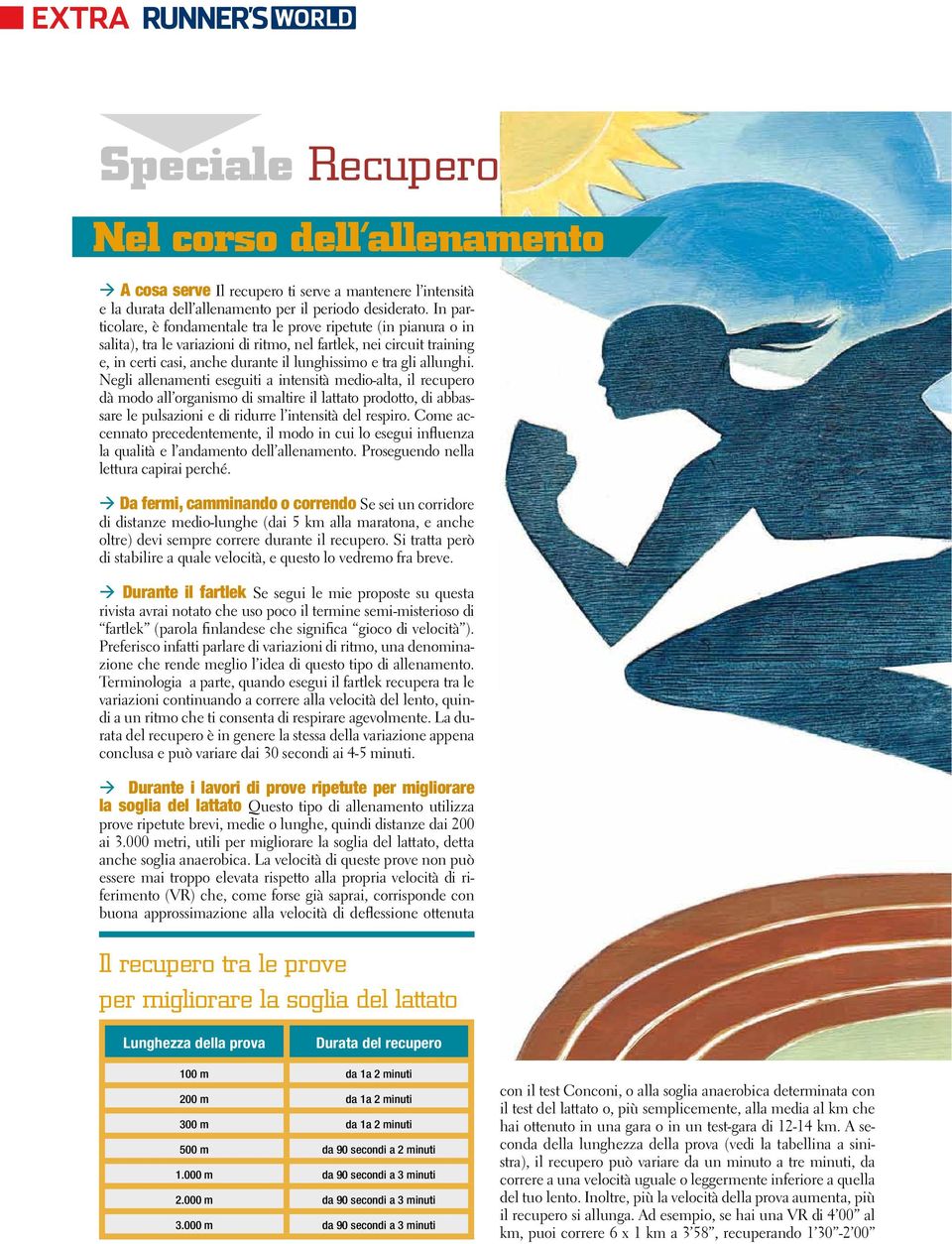 EXTRA RUNNER'S WORLD

Speciale Recupero

Nel corso dell'allenamento

→ A cosa serve Il recupero ti serve a mantenere l'intensità e la durata dell'allenamento per il periodo desiderato. In particolare, è fondamentale tra le prove ripetute (in pianura o in salita), tra le variazioni di ritmo, nel fartlek, nei circuit training e, in certi casi, anche durante il lunghissimo e tra gli allunghi. Negli allenamenti eseguiti a intensità medio-alta, il recupero dà modo all'organismo di smaltire il lattato prodotto, di abbassare le pulsazioni e di ridurre l'intensità del respiro. Come accennato precedentemente, il modo in cui lo esegui influenza la qualità e l'andamento dell'allenamento. Proseguendo nella lettura capirai perché.

→ Da fermi, camminando o correndo Se sei un corridore di distanze medio-lunghe (dai 5 km alla maratona, e anche oltre) devi sempre correre durante il recupero. Si tratta però di stabilire a quale velocità, e questo lo vedremo fra breve.

→ Durante il fartlek Se segui le mie proposte su questa rivista avrai notato che uso poco il termine semi-misterioso di "fartlek" (parola finlandese che significa "gioco di velocità"). Preferisco infatti parlare di variazioni di ritmo, una denominazione che rende meglio l'idea di questo tipo di allenamento. Terminologia a parte, quando esegui il fartlek recupera tra le variazioni continuando a correre alla velocità del lento, quindi a un ritmo che ti consenta di respirare agevolmente. La durata del recupero è in genere la stessa della variazione appena conclusa e può variare dai 30 secondi ai 4-5 minuti.

→ Durante i lavori di prove ripetute per migliorare la soglia del lattato Questo tipo di allenamento utilizza prove ripetute brevi, medie o lunghe, quindi distanze dai 200 ai 3.000 metri, utili per migliorare la soglia del lattato, detta anche soglia anaerobica. La velocità di queste prove non può essere mai troppo elevata rispetto alla propria velocità di riferimento (VR) che, come forse già saprai, corrisponde con buona approssimazione alla velocità di deflessione ottenuta

Il recupero tra le prove per migliorare la soglia del lattato

| Lunghezza della prova | Durata del recupero |
|---|---|
| 100 m | da 1a 2 minuti |
| 200 m | da 1a 2 minuti |
| 300 m | da 1a 2 minuti |
| 500 m | da 90 secondi a 2 minuti |
| 1.000 m | da 90 secondi a 3 minuti |
| 2.000 m | da 90 secondi a 3 minuti |
| 3.000 m | da 90 secondi a 3 minuti |

con il test Conconi, o alla soglia anaerobica determinata con il test del lattato o, più semplicemente, alla media al km che hai ottenuto in una gara o in un test-gara di 12-14 km. A seconda della lunghezza della prova (vedi la tabellina a sinistra), il recupero può variare da un minuto a tre minuti, da correre a una velocità uguale o leggermente inferiore a quella del tuo lento. Inoltre, più la velocità della prova aumenta, più il recupero si allunga. Ad esempio, se hai una VR di 4'00" al km, puoi correre 6 x 1 km a 3'58", recuperando 1'30"-2'00"